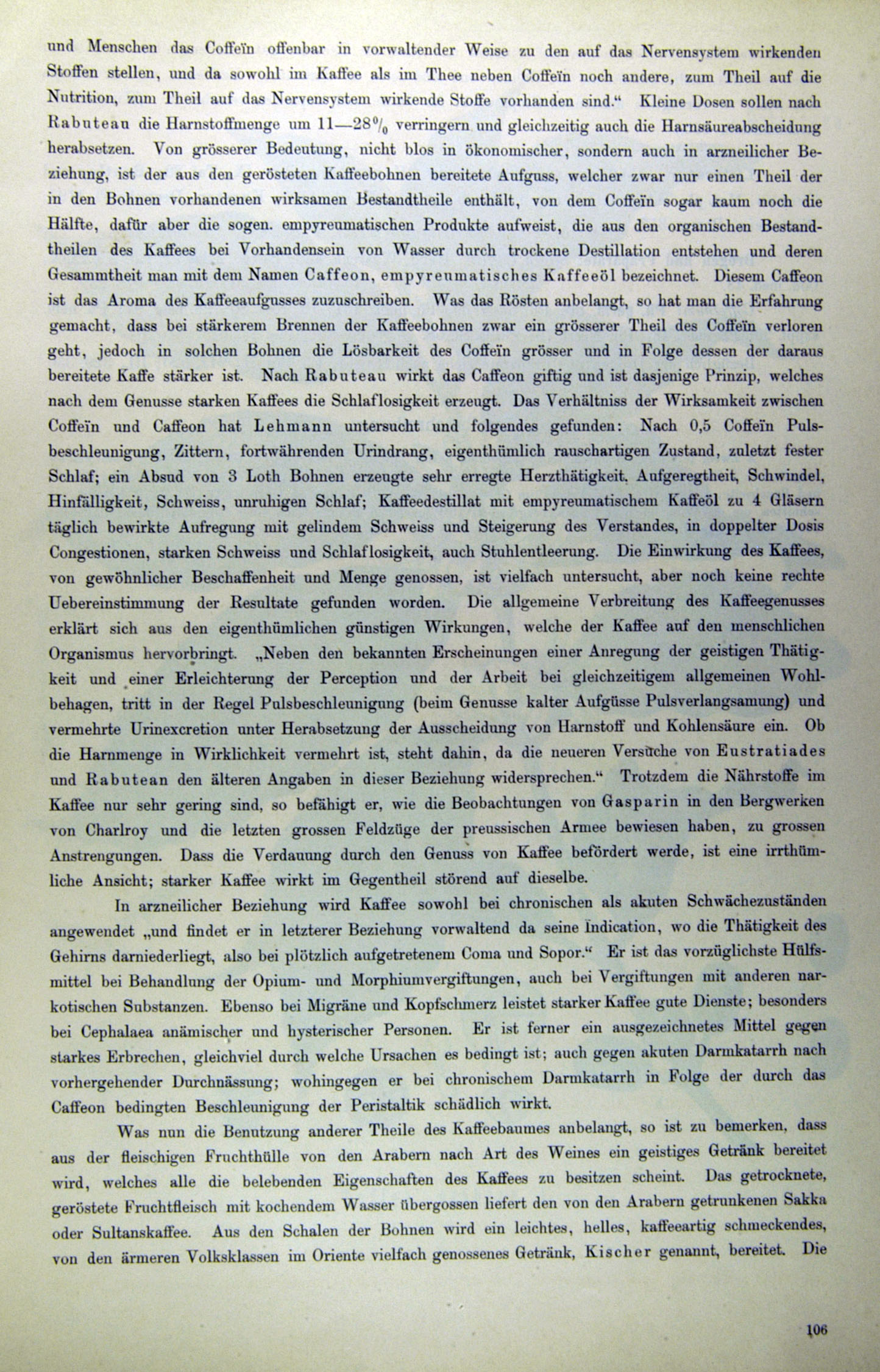 und Menschen das Coffeïn offenbar in vorwaltender Weise zu den auf das Nervensystem wirkenden Stoffen stellen, und da sowohl im Kaffee als im Thee neben Coffeïn noch andere, zum Theil auf die Nutrition, zum Theil auf das Nervensystem wirkende Stoffe vorhanden sind.“ Kleine Dosen sollen nach Rabuteau die Harnstoffmenge um 11—28% verringern und gleichzeitig auch die Harnsäureabscheidung herabsetzen. Von grösserer Bedeutung, nicht blos in ökonomischer, sondern auch in arzneilicher Beziehung, ist der aus den gerösteten Kaffeebohnen bereitete Aufguss, welcher zwar nur einen Theil der in den Bohnen vorhandenen wirksamen Bestandtheile enthält, von dem Coffeïn sogar kaum noch die Hälfte, dafür aber die sogen. empyreumatischen Produkte aufweist, die aus den organischen Bestandtheilen des Kaffees bei Vorhandensein von Wasser durch trockene Destillation entstehen und deren Gesammtheit man mit dem Namen Caffeon, empyreumatisches Kaffeeöl bezeichnet. Diesem Caffeon ist das Aroma des Kaffeeaufgusses zuzuschreiben. Was das Rösten anbelangt, so hat man die Erfahrung gemacht, dass bei stärkerem Brennen der Kaffeebohnen zwar ein grösserer Theil des Coffeïn verloren geht, jedoch in solchen Bohnen die Lösbarkeit des Coffeïn grösser und in Folge dessen der daraus bereitete Kaffe stärker ist. Nach Rabuteau wirkt das Caffeon giftig und ist dasjenige Prinzip, welches nach dem Genusse starken Kaffees die Schlaflosigkeit erzeugt. Das Verhältniss der Wirksamkeit zwischen Coffeïn und Caffeon hat Lehmann untersucht und folgendes gefunden: Nach 0,5 Coffeïn Pulsbeschleunigung, Zittern, fortwährenden Urindrang, eigenthümlich rauschartigen Zustand, zuletzt fester Schlaf; ein Absud von 3 Loth Bohnen erzeugte sehr erregte Herzthätigkeit, Aufgeregtheit, Schwindel, Hinfälligkeit, Schweiss, unruhigen Schlaf; Kaffeedestillat mit empyreumatischem Kaffeöl zu 4 Gläsern täglich bewirkte Aufregung mit gelindem Schweiss und Steigerung des Verstandes, in doppelter Dosis Congestionen, starken Schweiss und Schlaflosigkeit, auch Stuhlentleerung. Die Einwirkung des Kaffees, von gewöhnlicher Beschaffenheit und Menge genossen, ist vielfach untersucht, aber noch keine rechte Uebereinstimmung der Resultate gefunden worden. Die allgemeine Verbreitung des Kaffeegenusses erklärt sich aus den eigenthümlichen günstigen Wirkungen, welche der Kaffee auf den menschlichen Organismus hervorbringt. „Neben den bekannten Erscheinungen einer Anregung der geistigen Thätigkeit und einer Erleichterung der Perception und der Arbeit bei gleichzeitigem allgemeinen Wohlbehagen, tritt in der Regel Pulsbeschleunigung (beim Genusse kalter Aufgüsse Pulsverlangsamung) und vermehrte Urinexcretion unter Herabsetzung der Ausscheidung von Harnstoff und Kohlensäure ein. Ob die Harnmenge in Wirklichkeit vermehrt ist, steht dahin, da die neueren Versuche von Eustratiades und Rabutean den älteren Angaben in dieser Beziehung widersprechen.“ Trotzdem die Nährstoffe im Kaffee nur sehr gering sind, so befähigt er, wie die Beobachtungen von Gasparin in den Bergwerken von Charlroy und die letzten grossen Feldzüge der preussischen Armee bewiesen haben, zu grossen Anstrengungen. Dass die Verdauung durch den Genuss von Kaffee befördert werde, ist eine irrthümliche Ansicht; starker Kaffee wirkt im Gegentheil störend auf dieselbe.

In arzneilicher Beziehung wird Kaffee sowohl bei chronischen als akuten Schwächezuständen angewendet „und findet er in letzterer Beziehung vorwaltend da seine Indication, wo die Thätigkeit des Gehirns darniederliegt, also bei plötzlich aufgetretenem Coma und Sopor.“ Er ist das vorzüglichste Hülfsmittel bei Behandlung der Opium- und Morphiumvergiftungen, auch bei Vergiftungen mit anderen narkotischen Substanzen. Ebenso bei Migräne und Kopfschmerz leistet starker Kaffee gute Dienste; besonders bei Cephalaea anämischer und hysterischer Personen. Er ist ferner ein ausgezeichnetes Mittel gegen starkes Erbrechen, gleichviel durch welche Ursachen es bedingt ist; auch gegen akuten Darmkatarrh nach vorhergehender Durchnässung; wohingegen er bei chronischem Darmkatarrh in Folge der durch das Caffeon bedingten Beschleunigung der Peristaltik schädlich wirkt.

Was nun die Benutzung anderer Theile des Kaffeebaumes anbelangt, so ist zu bemerken, dass aus der fleischigen Fruchthülle von den Arabern nach Art des Weines ein geistiges Getränk bereitet wird, welches alle die belebenden Eigenschaften des Kaffees zu besitzen scheint. Das getrocknete, geröstete Fruchtfleisch mit kochendem Wasser übergossen liefert den von den Arabern getrunkenen Sakka oder Sultanskaffee. Aus den Schalen der Bohnen wird ein leichtes, helles, kaffeeartig schmeckendes, von den ärmeren Volksklassen im Oriente vielfach genossenes Getränk, Kischer genannt, bereitet. Die

106